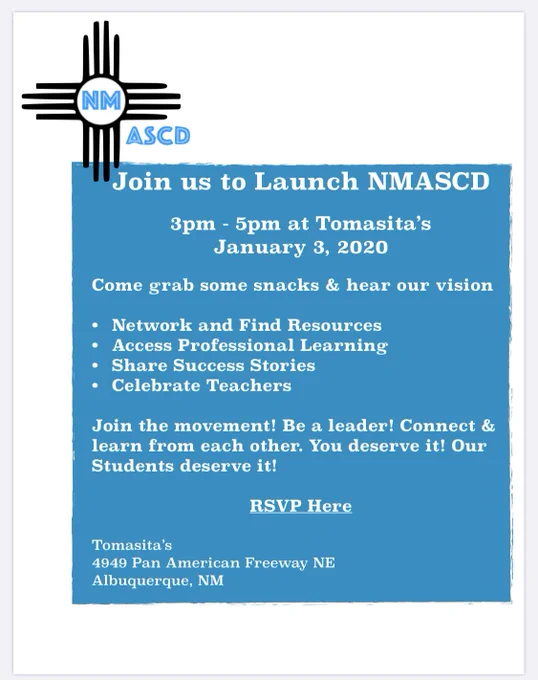 NM
ASCD

Join us to Launch NMASCD

3pm - 5pm at Tomasita's
January 3, 2020

Come grab some snacks & hear our vision

• Network and Find Resources
• Access Professional Learning
• Share Success Stories
• Celebrate Teachers

Join the movement! Be a leader! Connect & learn from each other. You deserve it! Our Students deserve it!

RSVP Here

Tomasita's
4949 Pan American Freeway NE
Albuquerque, NM